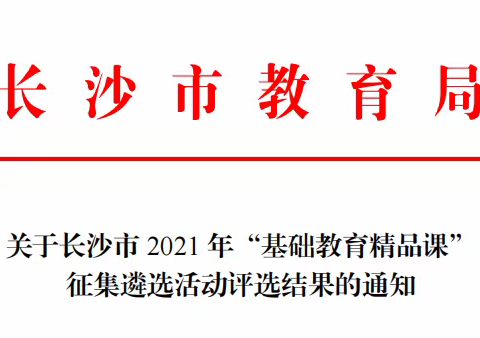 长沙市教育局

关于长沙市 2021 年“基础教育精品课”征集遴选活动评选结果的通知